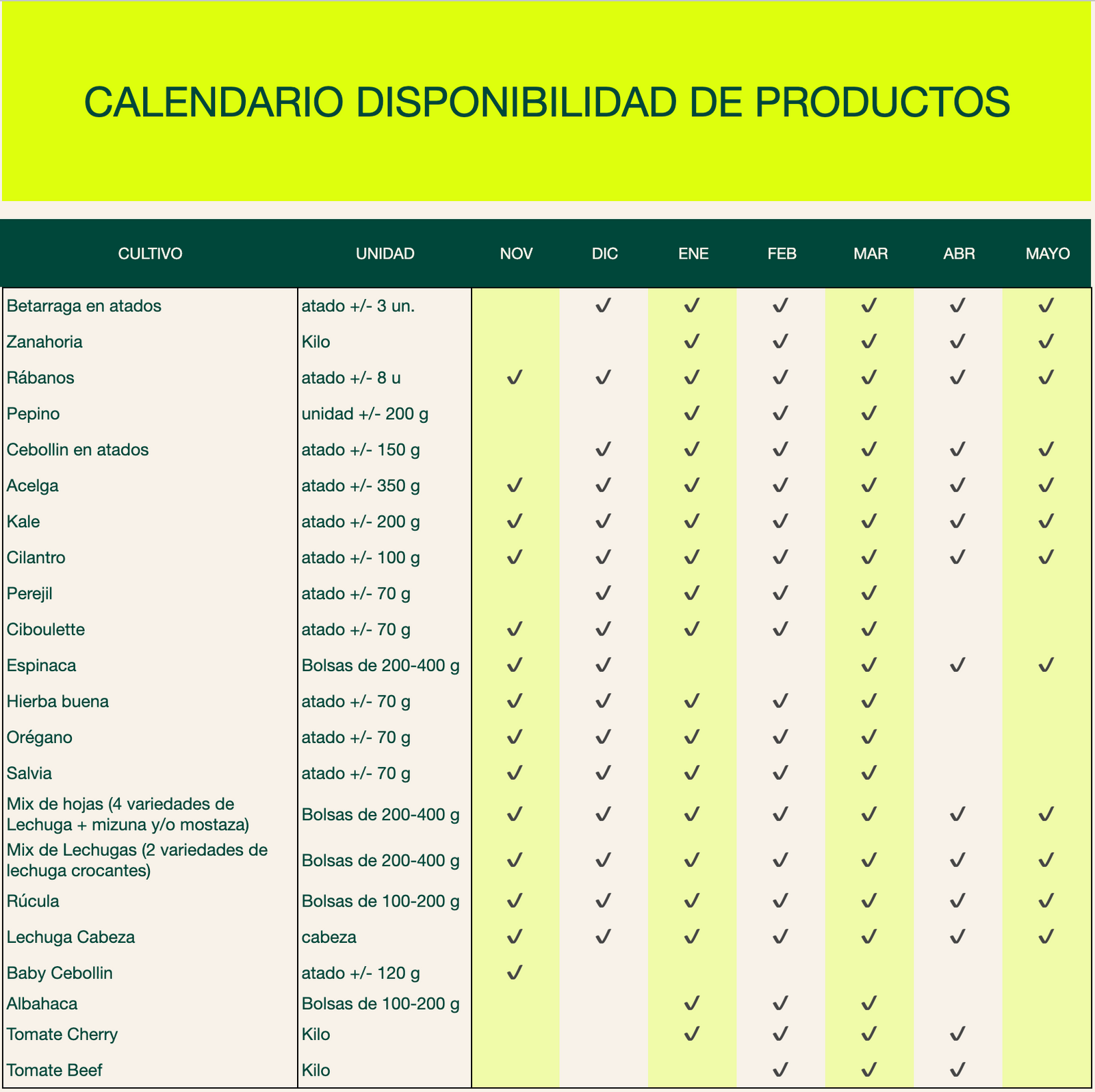 CALENDARIO DISPONIBILIDAD DE PRODUCTOS

| CULTIVO | UNIDAD | NOV | DIC | ENE | FEB | MAR | ABR | MAYO |
|---|---|---|---|---|---|---|---|---|
| Betarraga en atados | atado +/- 3 un. | | ✓ | ✓ | ✓ | ✓ | ✓ | ✓ |
| Zanahoria | Kilo | | | ✓ | ✓ | ✓ | ✓ | ✓ |
| Rábanos | atado +/- 8 u | ✓ | ✓ | ✓ | ✓ | ✓ | ✓ | ✓ |
| Pepino | unidad +/- 200 g | | | ✓ | ✓ | ✓ | | |
| Cebollin en atados | atado +/- 150 g | | ✓ | ✓ | ✓ | ✓ | ✓ | ✓ |
| Acelga | atado +/- 350 g | ✓ | ✓ | ✓ | ✓ | ✓ | ✓ | ✓ |
| Kale | atado +/- 200 g | ✓ | ✓ | ✓ | ✓ | ✓ | ✓ | ✓ |
| Cilantro | atado +/- 100 g | ✓ | ✓ | ✓ | ✓ | ✓ | ✓ | ✓ |
| Perejil | atado +/- 70 g | | ✓ | ✓ | ✓ | ✓ | | |
| Ciboulette | atado +/- 70 g | ✓ | ✓ | ✓ | ✓ | ✓ | | |
| Espinaca | Bolsas de 200-400 g | ✓ | ✓ | | | ✓ | ✓ | ✓ |
| Hierba buena | atado +/- 70 g | ✓ | ✓ | ✓ | ✓ | ✓ | | |
| Orégano | atado +/- 70 g | ✓ | ✓ | ✓ | ✓ | ✓ | | |
| Salvia | atado +/- 70 g | ✓ | ✓ | ✓ | ✓ | ✓ | | |
| Mix de hojas (4 variedades de Lechuga + mizuna y/o mostaza) | Bolsas de 200-400 g | ✓ | ✓ | ✓ | ✓ | ✓ | ✓ | ✓ |
| Mix de Lechugas (2 variedades de lechuga crocantes) | Bolsas de 200-400 g | ✓ | ✓ | ✓ | ✓ | ✓ | ✓ | ✓ |
| Rúcula | Bolsas de 100-200 g | ✓ | ✓ | ✓ | ✓ | ✓ | ✓ | ✓ |
| Lechuga Cabeza | cabeza | ✓ | ✓ | ✓ | ✓ | ✓ | ✓ | ✓ |
| Baby Cebollin | atado +/- 120 g | ✓ | | | | | | |
| Albahaca | Bolsas de 100-200 g | | | ✓ | ✓ | ✓ | | |
| Tomate Cherry | Kilo | | | ✓ | ✓ | ✓ | ✓ | |
| Tomate Beef | Kilo | | | | ✓ | ✓ | ✓ | |